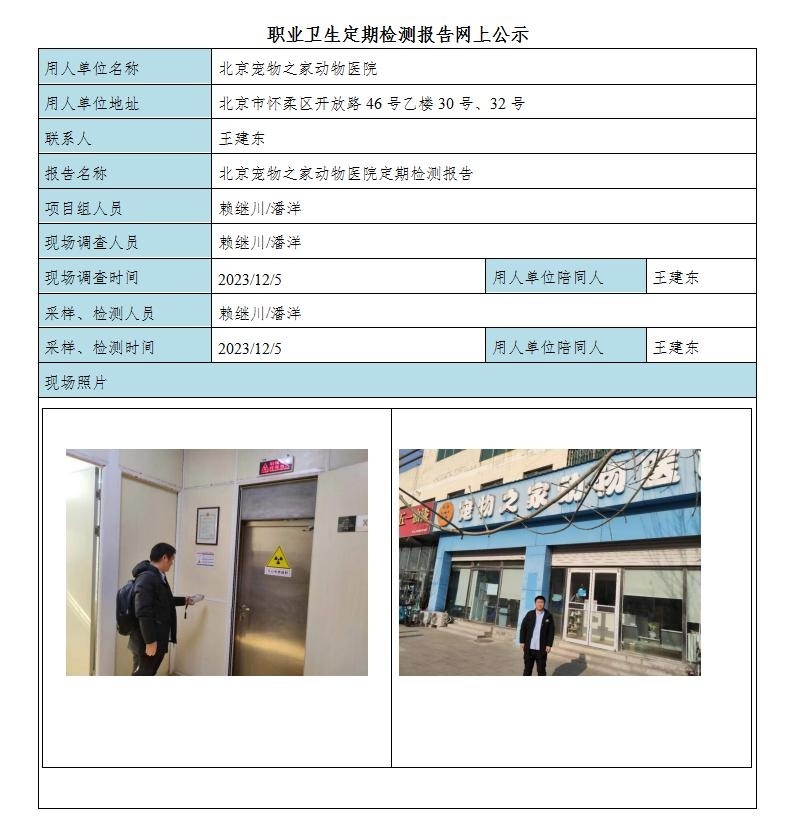 职业卫生定期检测报告网上公示

| 用人单位名称 | 北京宠物之家动物医院 | | |
|---|---|---|---|
| 用人单位地址 | 北京市怀柔区开放路 46 号乙楼 30 号、32 号 | | |
| 联系人 | 王建东 | | |
| 报告名称 | 北京宠物之家动物医院定期检测报告 | | |
| 项目组人员 | 赖继川/潘洋 | | |
| 现场调查人员 | 赖继川/潘洋 | | |
| 现场调查时间 | 2023/12/5 | 用人单位陪同人 | 王建东 |
| 采样、检测人员 | 赖继川/潘洋 | | |
| 采样、检测时间 | 2023/12/5 | 用人单位陪同人 | 王建东 |
| 现场照片 | | | |

宠物之家动物医